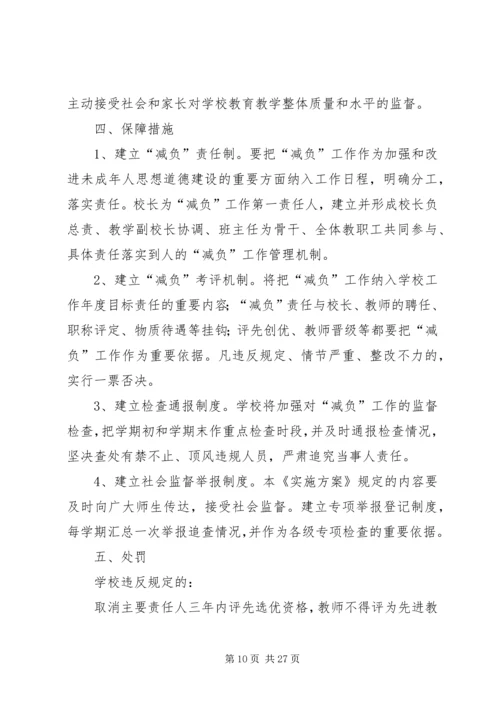 主动接受社会和家长对学校教育教学整体质量和水平的监督。

四、保障措施

1、建立“减负”责任制。要把“减负”工作作为加强和改进未成年人思想道德建设的重要方面纳入工作日程，明确分工，落实责任。校长为“减负”工作第一责任人，建立并形成校长负总责、教学副校长协调、班主任为骨干、全体教职工共同参与、具体责任落实到人的“减负”工作管理机制。

2、建立“减负”考评机制。将把“减负”工作纳入学校工作年度目标责任的重要内容；“减负”责任与校长、教师的聘任、职称评定、物质待遇等挂钩；评先创优、教师晋级等都要把“减负”工作作为重要依据。凡违反规定、情节严重、整改不力的，实行一票否决。

3、建立检查通报制度。学校将加强对“减负”工作的监督检查，把学期初和学期末作重点检查时段，并及时通报检查情况，坚决查处有禁不止、顶风违规人员，严肃追究当事人责任。

4、建立社会监督举报制度。本《实施方案》规定的内容要及时向广大师生传达，接受社会监督。建立专项举报登记制度，每学期汇总一次举报追查情况，并作为各级专项检查的重要依据。

五、处罚

学校违反规定的：

取消主要责任人三年内评先选优资格，教师不得评为先进教

第 10 页 共 27 页